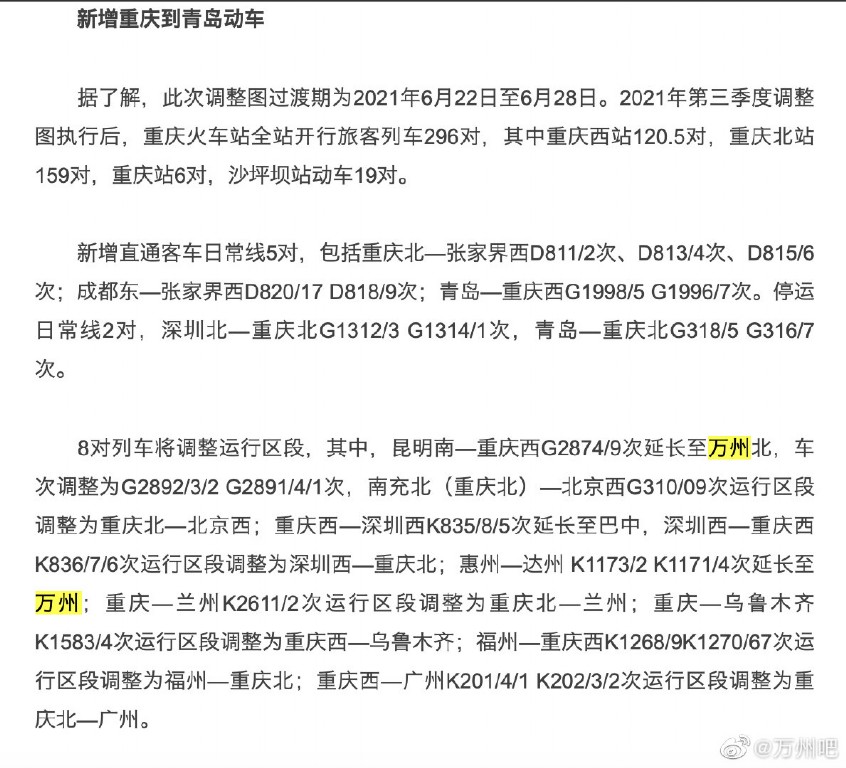 新增重庆到青岛动车

据了解，此次调整图过渡期为2021年6月22日至6月28日。2021年第三季度调整图执行后，重庆火车站全站开行旅客列车296对，其中重庆西站120.5对，重庆北站159对，重庆站6对，沙坪坝站动车19对。

新增直通客车日常线5对，包括重庆北—张家界西D811/2次、D813/4次、D815/6次；成都东—张家界西D820/17 D818/9次；青岛—重庆西G1998/5 G1996/7次。停运日常线2对，深圳北—重庆北G1312/3 G1314/1次，青岛—重庆北G318/5 G316/7次。

8对列车将调整运行区段，其中，昆明南—重庆西G2874/9次延长至万州北，车次调整为G2892/3/2 G2891/4/1次，南充北（重庆北）—北京西G310/09次运行区段调整为重庆北—北京西；重庆西—深圳西K835/8/5次延长至巴中，深圳西—重庆西K836/7/6次运行区段调整为深圳西—重庆北；惠州—达州 K1173/2 K1171/4次延长至万州；重庆—兰州K2611/2次运行区段调整为重庆北—兰州；重庆—乌鲁木齐K1583/4次运行区段调整为重庆西—乌鲁木齐；福州—重庆西K1268/9K1270/67次运行区段调整为福州—重庆北；重庆西—广州K201/4/1 K202/3/2次运行区段调整为重庆北—广州。

@万州吧